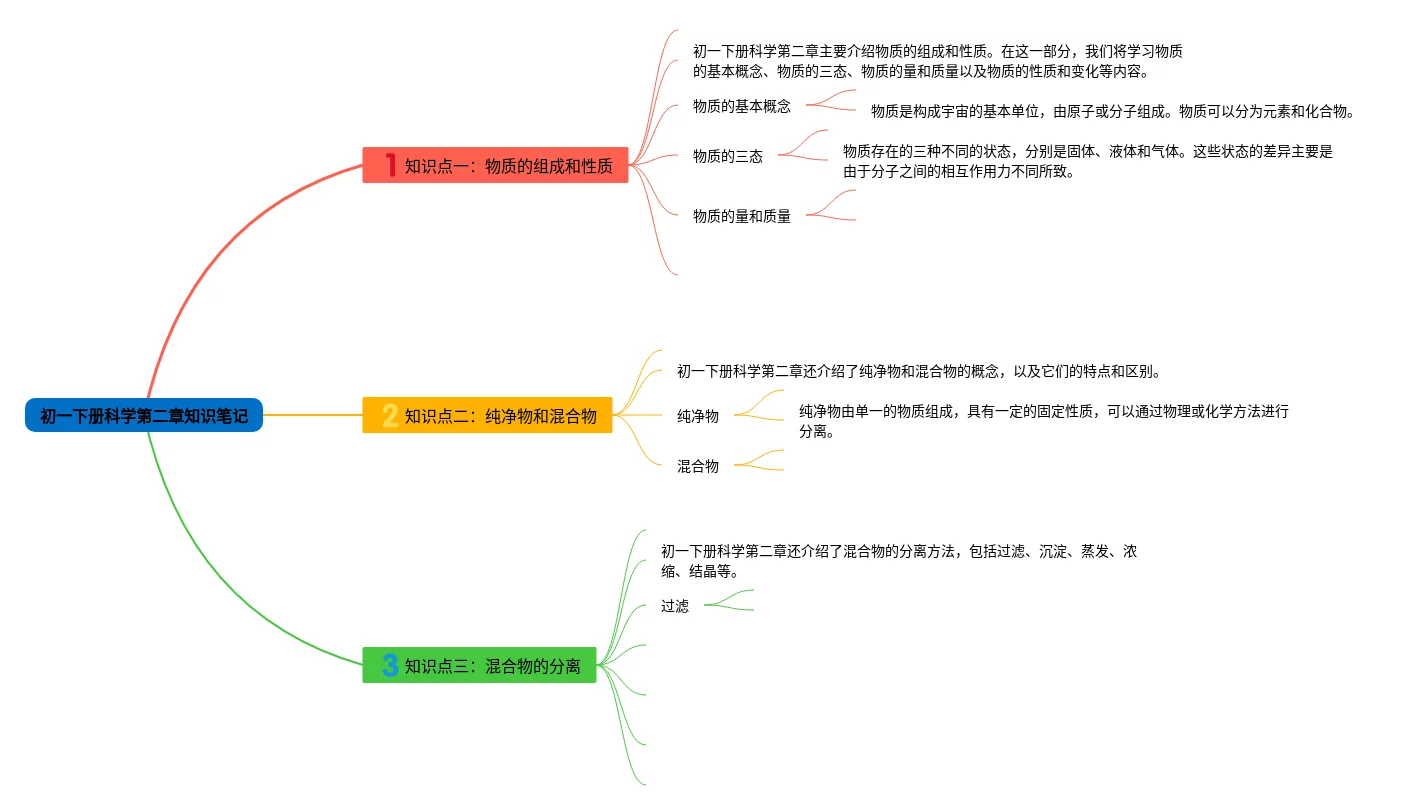 初一下册科学第二章知识笔记

1 知识点一：物质的组成和性质

初一下册科学第二章主要介绍物质的组成和性质。在这一部分，我们将学习物质的基本概念、物质的三态、物质的量和质量以及物质的性质和变化等内容。

物质的基本概念

物质是构成宇宙的基本单位，由原子或分子组成。物质可以分为元素和化合物。

物质的三态

物质存在的三种不同的状态，分别是固体、液体和气体。这些状态的差异主要是由于分子之间的相互作用力不同所致。

物质的量和质量

2 知识点二：纯净物和混合物

初一下册科学第二章还介绍了纯净物和混合物的概念，以及它们的特点和区别。

纯净物

纯净物由单一的物质组成，具有一定的固定性质，可以通过物理或化学方法进行分离。

混合物

3 知识点三：混合物的分离

初一下册科学第二章还介绍了混合物的分离方法，包括过滤、沉淀、蒸发、浓缩、结晶等。

过滤